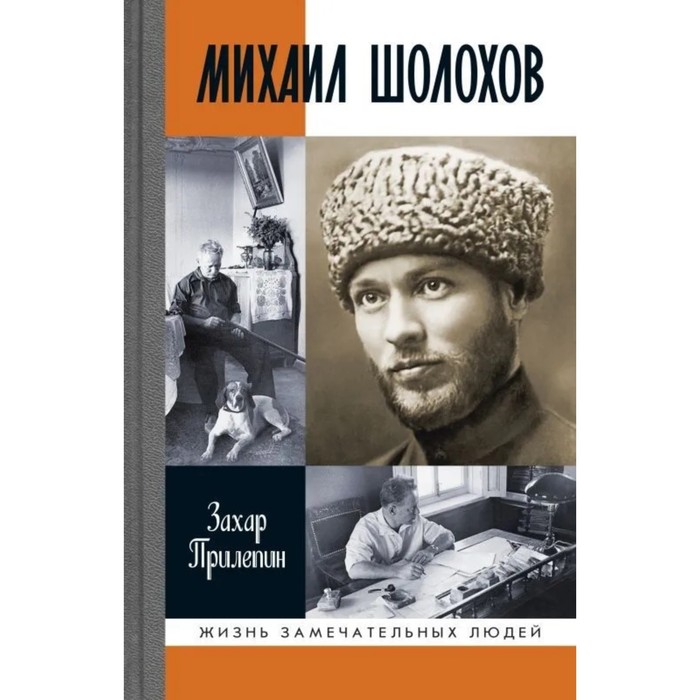 МИХАИЛ ШОЛОХОВ

Захар Прилепин

ЖИЗНЬ ЗАМЕЧАТЕЛЬНЫХ ЛЮДЕЙ